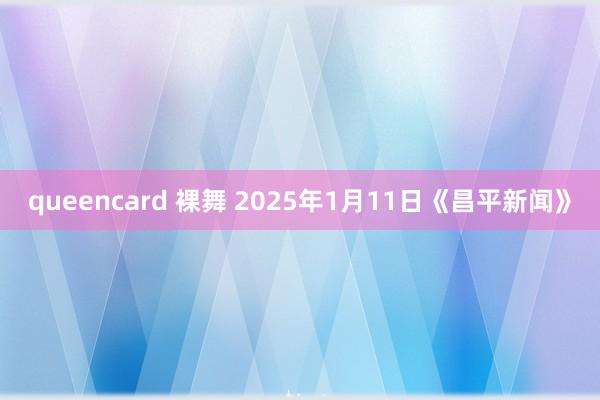 queencard 裸舞 2025年1月11日《昌平新闻》